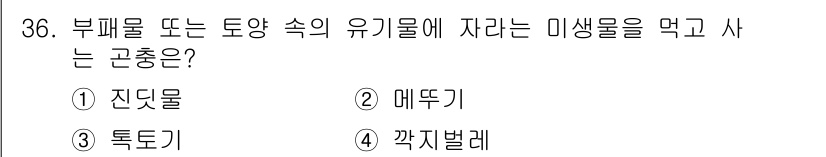 36. 부패물 또는 토양 속의 유기물에 자라는 미생물을 먹고 사는 곤충은?

① 진딧물
② 메뚜기
③ 톡토기
④ 깍지벌레